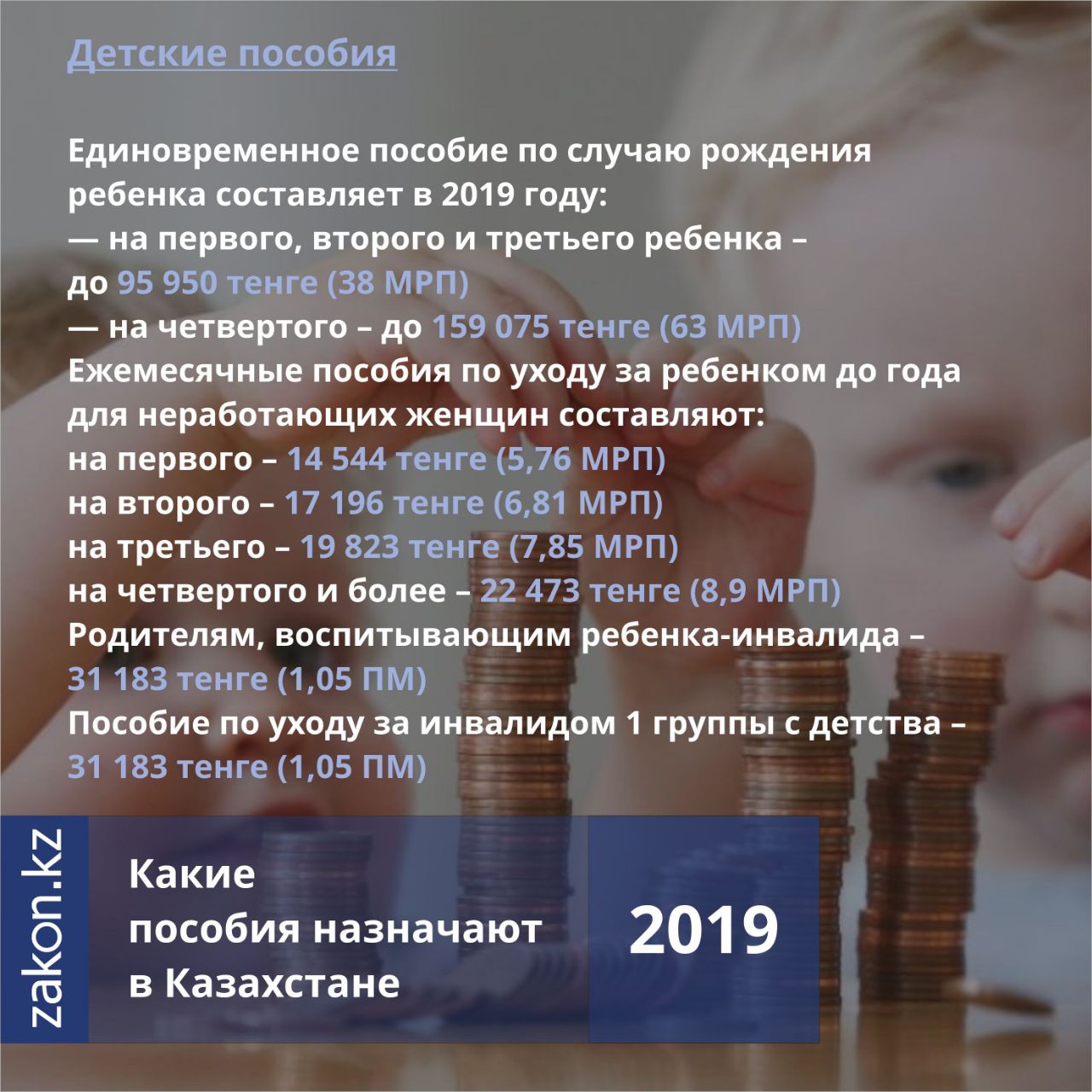 Детские пособия

Единовременное пособие по случаю рождения ребенка составляет в 2019 году:
— на первого, второго и третьего ребенка – до 95 950 тенге (38 МРП)
— на четвертого – до 159 075 тенге (63 МРП)
Ежемесячные пособия по уходу за ребенком до года для неработающих женщин составляют:
на первого – 14 544 тенге (5,76 МРП)
на второго – 17 196 тенге (6,81 МРП)
на третьего – 19 823 тенге (7,85 МРП)
на четвертого и более – 22 473 тенге (8,9 МРП)
Родителям, воспитывающим ребенка-инвалида – 31 183 тенге (1,05 ПМ)
Пособие по уходу за инвалидом 1 группы с детства – 31 183 тенге (1,05 ПМ)

zakon.kz

Какие пособия назначают в Казахстане

2019